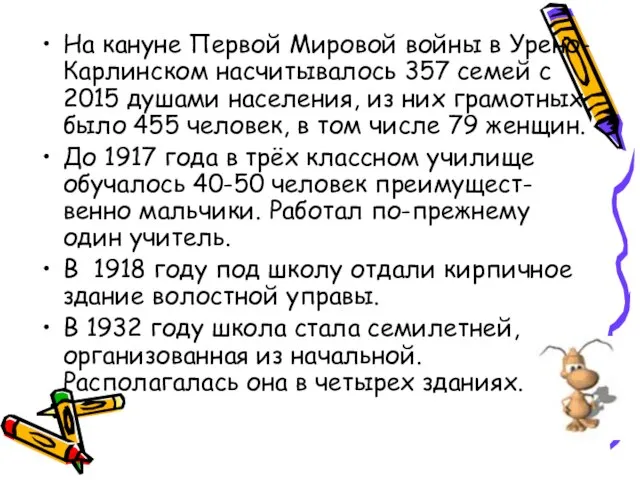 • На кануне Первой Мировой войны в Урено-Карлинском насчитывалось 357 семей с 2015 душами населения, из них грамотных было 455 человек, в том числе 79 женщин.
• До 1917 года в трёх классном училище обучалось 40-50 человек преимущественно мальчики. Работал по-прежнему один учитель.
• В 1918 году под школу отдали кирпичное здание волостной управы.
• В 1932 году школа стала семилетней, организованная из начальной. Располагалась она в четырех зданиях.